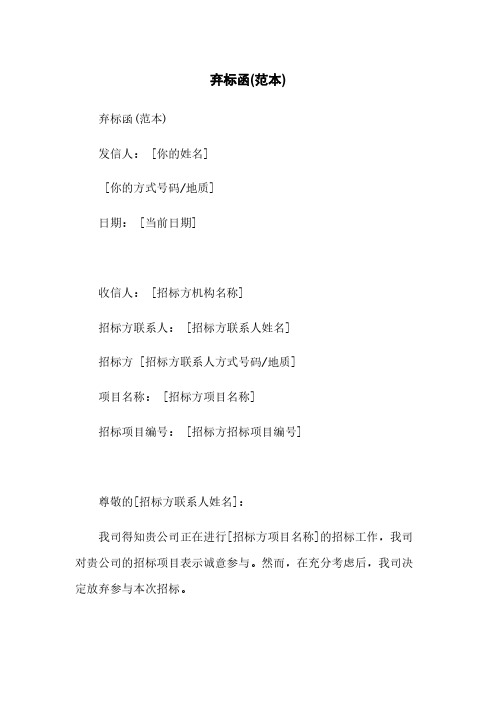 弃标函(范本)

弃标函(范本)

发信人：[你的姓名]

[你的方式号码/地质]

日期：[当前日期]

收信人：[招标方机构名称]

招标方联系人：[招标方联系人姓名]

招标方 [招标方联系人方式号码/地质]

项目名称：[招标方项目名称]

招标项目编号：[招标方招标项目编号]

尊敬的[招标方联系人姓名]：

我司得知贵公司正在进行[招标方项目名称]的招标工作，我司对贵公司的招标项目表示诚意参与。然而，在充分考虑后，我司决定放弃参与本次招标。